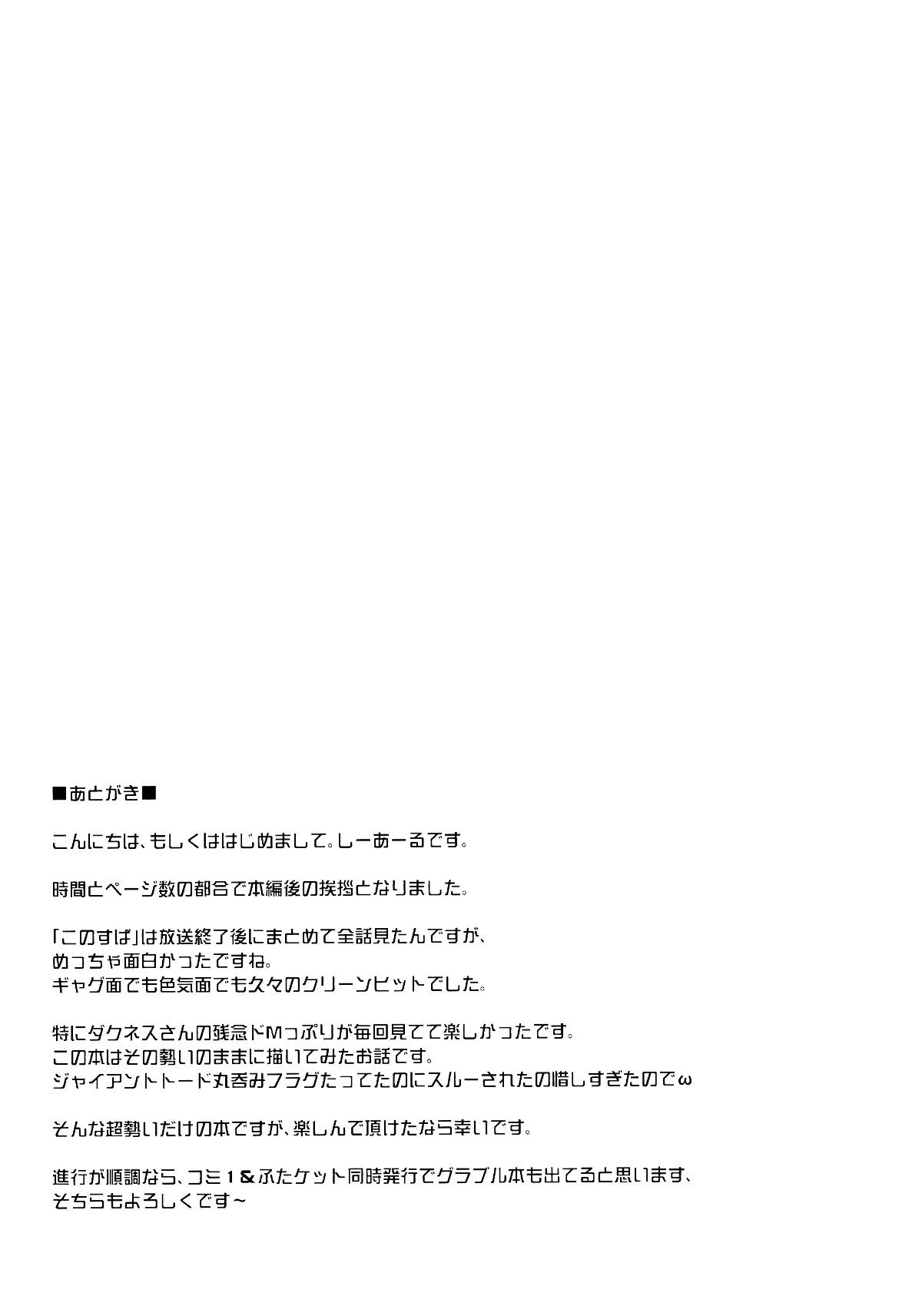 ■あとがき■

こんにちは、もしくははじめまして。しーあーるです。

時間とページ数の都合で本編後の挨拶となりました。

「このすば」は放送終了後にまとめて全話見たんですが、
めっちゃ面白かったですね。
ギャグ面でも色気面でも久々のクリーンヒットでした。

特にダクネスさんの残念ドMっぷりが毎回見てて楽しかったです。
この本はその勢いのままに描いてみたお話です。
ジャイアントトード丸呑みフラグたってたのにスルーされたの惜しすぎたのでω

そんな超勢いだけの本ですが、楽しんで頂けたなら幸いです。

進行が順調なら、コミ１＆ふたケット同時発行でグラブル本も出てると思います、
そちらもよろしくです～